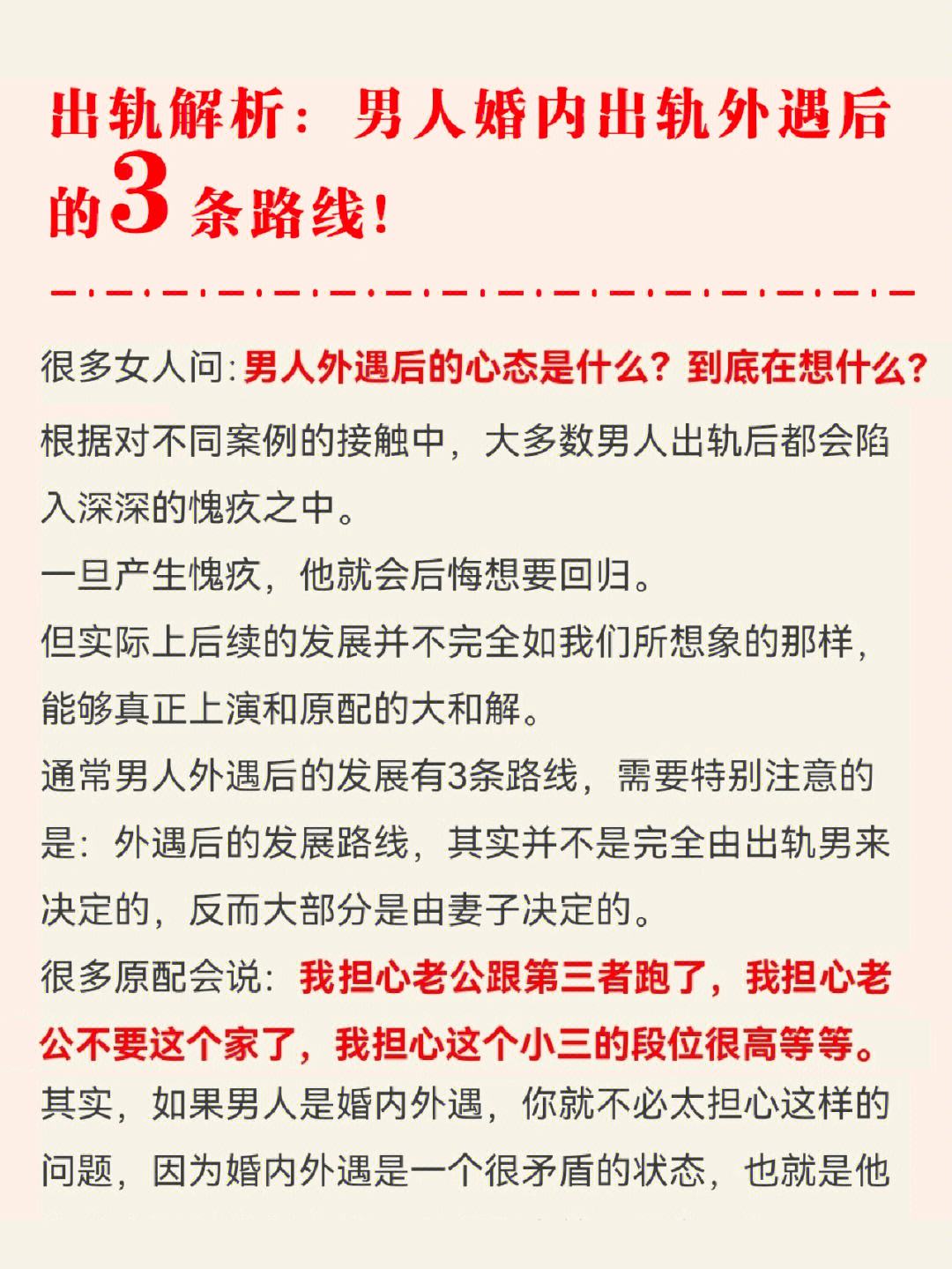 出轨解析：男人婚内出轨外遇后的3条路线！

很多女人问：男人外遇后的心态是什么？到底在想什么？

根据对不同案例的接触中，大多数男人出轨后都会陷入深深的愧疚之中。

一旦产生愧疚，他就会后悔想要回归。

但实际上后续的发展并不完全如我们所想象的那样，能够真正上演和原配的大和解。

通常男人外遇后的发展有3条路线，需要特别注意的是：外遇后的发展路线，其实并不是完全由出轨男来决定的，反而大部分是由妻子决定的。

很多原配会说：我担心老公跟第三者跑了，我担心老公不要这个家了，我担心这个小三的段位很高等等。

其实，如果男人是婚内外遇，你就不必太担心这样的问题，因为婚内外遇是一个很矛盾的状态，也就是他